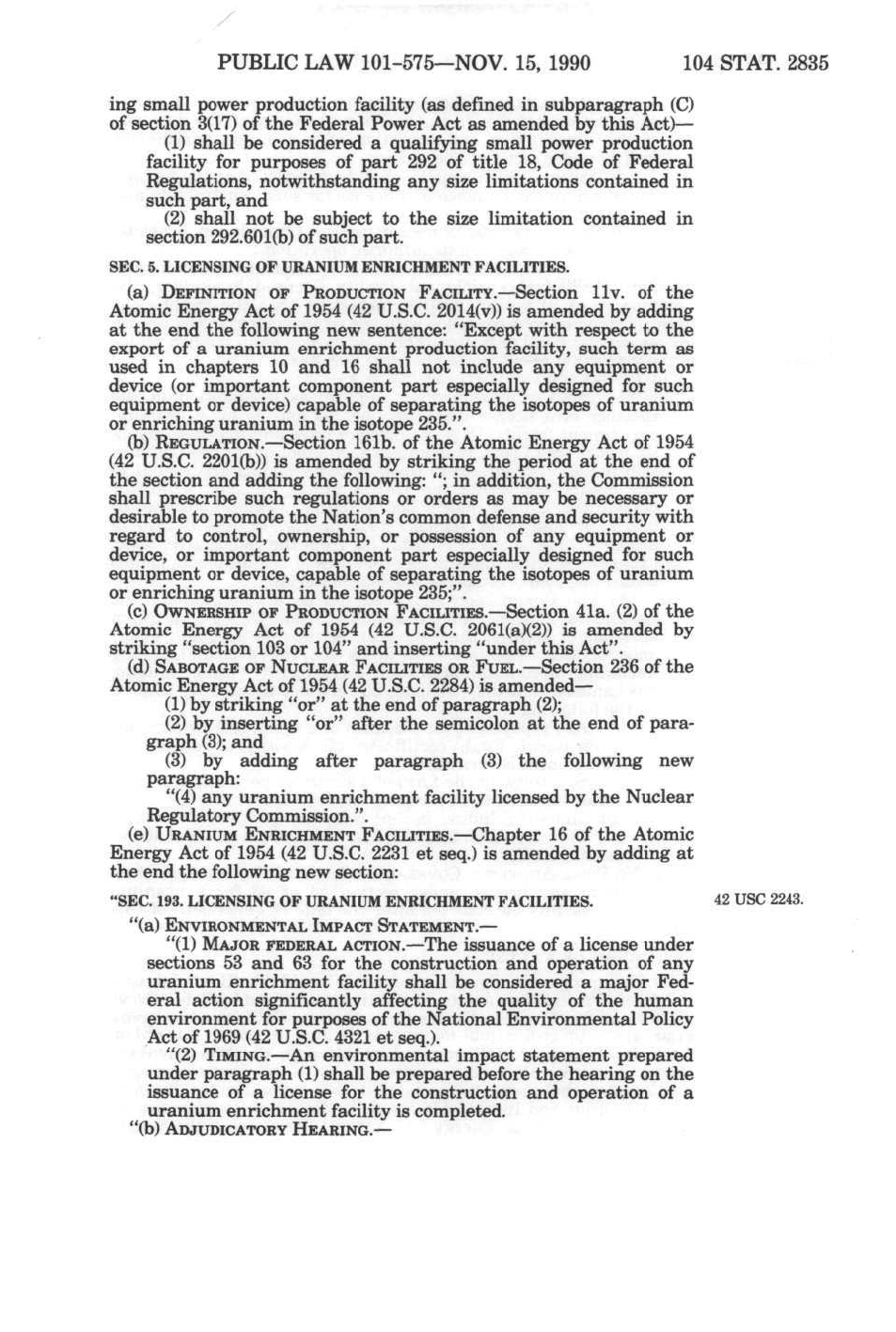 PUBLIC LAW 101-575—NOV. 15, 1990 104 STAT. 2835

ing small power production facility (as defined in subparagraph (C) of section 3(17) of the Federal Power Act as amended by this Act)—

(1) shall be considered a qualifying small power production facility for purposes of part 292 of title 18, Code of Federal Regulations, notwithstanding any size limitations contained in such part, and

(2) shall not be subject to the size limitation contained in section 292.601(b) of such part.

SEC. 5. LICENSING OF URANIUM ENRICHMENT FACILITIES.

(a) DEFINITION OF PRODUCTION FACILITY.—Section 11v. of the Atomic Energy Act of 1954 (42 U.S.C. 2014(v)) is amended by adding at the end the following new sentence: "Except with respect to the export of a uranium enrichment production facility, such term as used in chapters 10 and 16 shall not include any equipment or device (or important component part especially designed for such equipment or device) capable of separating the isotopes of uranium or enriching uranium in the isotope 235.".

(b) REGULATION.—Section 161b. of the Atomic Energy Act of 1954 (42 U.S.C. 2201(b)) is amended by striking the period at the end of the section and adding the following: "; in addition, the Commission shall prescribe such regulations or orders as may be necessary or desirable to promote the Nation's common defense and security with regard to control, ownership, or possession of any equipment or device, or important component part especially designed for such equipment or device, capable of separating the isotopes of uranium or enriching uranium in the isotope 235;".

(c) OWNERSHIP OF PRODUCTION FACILITIES.—Section 41a. (2) of the Atomic Energy Act of 1954 (42 U.S.C. 2061(a)(2)) is amended by striking "section 103 or 104" and inserting "under this Act".

(d) SABOTAGE OF NUCLEAR FACILITIES OR FUEL.—Section 236 of the Atomic Energy Act of 1954 (42 U.S.C. 2284) is amended—

(1) by striking "or" at the end of paragraph (2);

(2) by inserting "or" after the semicolon at the end of paragraph (3); and

(3) by adding after paragraph (3) the following new paragraph:

"(4) any uranium enrichment facility licensed by the Nuclear Regulatory Commission.".

(e) URANIUM ENRICHMENT FACILITIES.—Chapter 16 of the Atomic Energy Act of 1954 (42 U.S.C. 2231 et seq.) is amended by adding at the end the following new section:

"SEC. 193. LICENSING OF URANIUM ENRICHMENT FACILITIES.

42 USC 2243.

"(a) ENVIRONMENTAL IMPACT STATEMENT.—

"(1) MAJOR FEDERAL ACTION.—The issuance of a license under sections 53 and 63 for the construction and operation of any uranium enrichment facility shall be considered a major Federal action significantly affecting the quality of the human environment for purposes of the National Environmental Policy Act of 1969 (42 U.S.C. 4321 et seq.).

"(2) TIMING.—An environmental impact statement prepared under paragraph (1) shall be prepared before the hearing on the issuance of a license for the construction and operation of a uranium enrichment facility is completed.

"(b) ADJUDICATORY HEARING.—